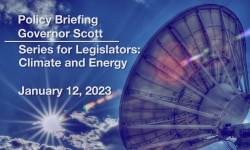 Policy Briefing
Governor Scott

Series for Legislators:
Climate and Energy

January 12, 2023